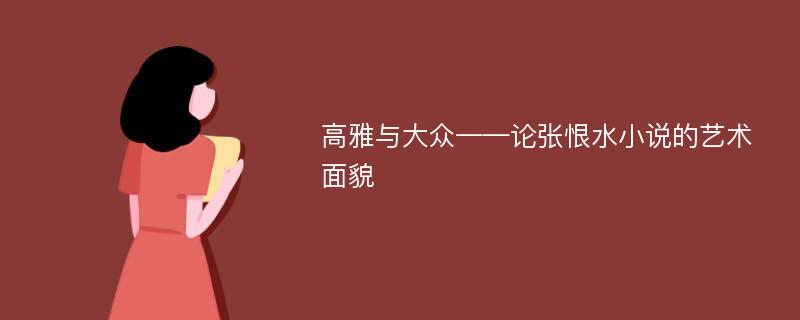 高雅与大众——论张恨水小说的艺术面貌